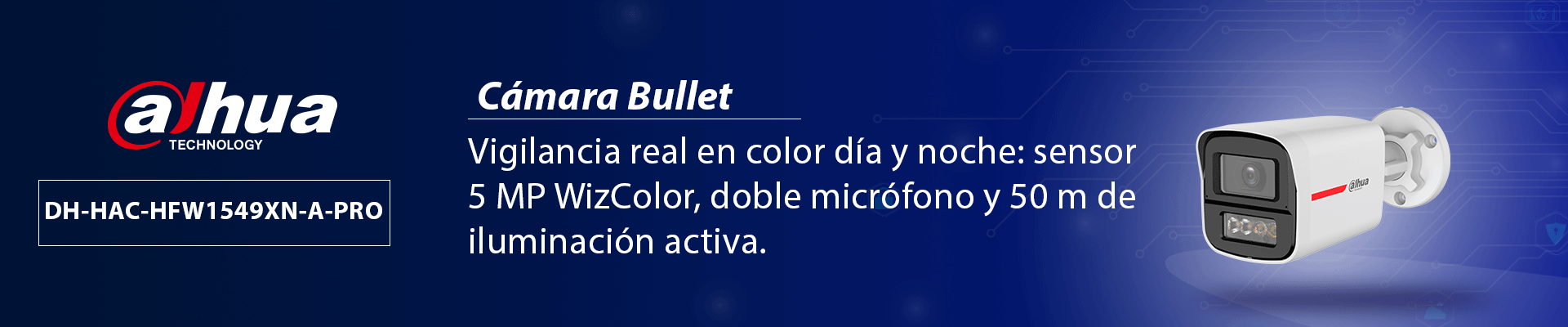 alhua
TECHNOLOGY

DH-HAC-HFW1549XN-A-PRO

Cámara Bullet

Vigilancia real en color día y noche: sensor 5 MP WizColor, doble micrófono y 50 m de iluminación activa.

alhua